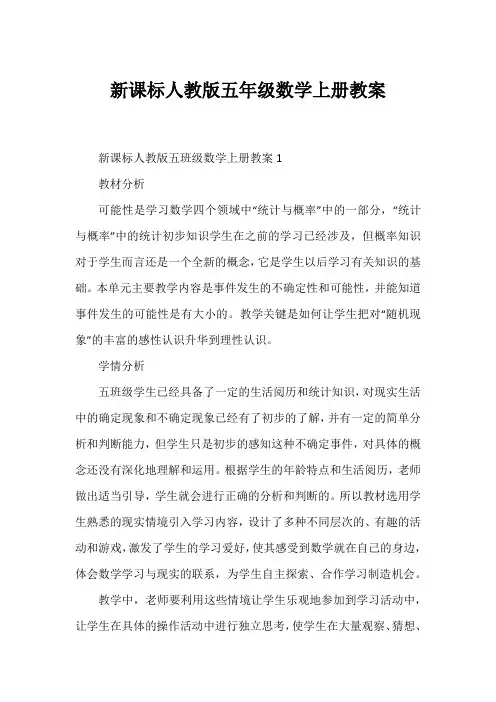 新课标人教版五年级数学上册教案

新课标人教版五班级数学上册教案 1

教材分析

可能性是学习数学四个领域中“统计与概率”中的一部分，“统计与概率”中的统计初步知识学生在之前的学习已经涉及，但概率知识对于学生而言还是一个全新的概念，它是学生以后学习有关知识的基础。本单元主要教学内容是事件发生的不确定性和可能性，并能知道事件发生的可能性是有大小的。教学关键是如何让学生把对“随机现象”的丰富的感性认识升华到理性认识。

学情分析

五班级学生已经具备了一定的生活阅历和统计知识，对现实生活中的确定现象和不确定现象已经有了初步的了解，并有一定的简单分析和判断能力，但学生只是初步的感知这种不确定事件，对具体的概念还没有深化地理解和运用。根据学生的年龄特点和生活阅历，老师做出适当引导，学生就会进行正确的分析和判断的。所以教材选用学生熟悉的现实情境引入学习内容，设计了多种不同层次的、有趣的活动和游戏，激发了学生的学习爱好，使其感受到数学就在自己的身边，体会数学学习与现实的联系，为学生自主探索、合作学习制造机会。

教学中，老师要利用这些情境让学生乐观地参加到学习活动中，让学生在具体的操作活动中进行独立思考，使学生在大量观察、猜想、